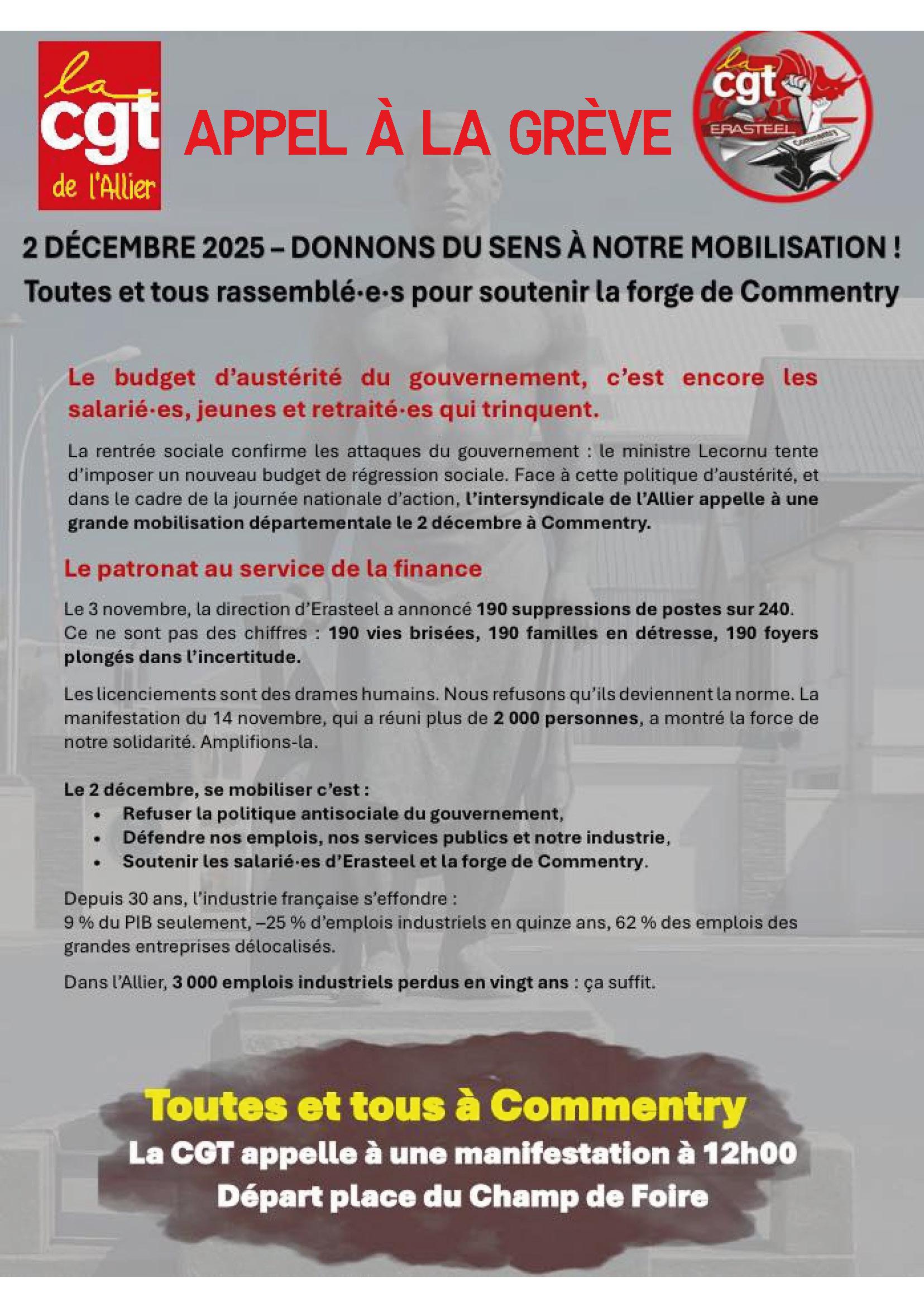 la cgt de l'Allier

APPEL À LA GRÈVE

la cgt ERASTEEL Commentry

2 DÉCEMBRE 2025 – DONNONS DU SENS À NOTRE MOBILISATION !
Toutes et tous rassemblé·e·s pour soutenir la forge de Commentry

Le budget d'austérité du gouvernement, c'est encore les salarié·es, jeunes et retraité·es qui trinquent.

La rentrée sociale confirme les attaques du gouvernement : le ministre Lecornu tente d'imposer un nouveau budget de régression sociale. Face à cette politique d'austérité, et dans le cadre de la journée nationale d'action, l'intersyndicale de l'Allier appelle à une grande mobilisation départementale le 2 décembre à Commentry.

Le patronat au service de la finance

Le 3 novembre, la direction d'Erasteel a annoncé 190 suppressions de postes sur 240. Ce ne sont pas des chiffres : 190 vies brisées, 190 familles en détresse, 190 foyers plongés dans l'incertitude.

Les licenciements sont des drames humains. Nous refusons qu'ils deviennent la norme. La manifestation du 14 novembre, qui a réuni plus de 2 000 personnes, a montré la force de notre solidarité. Amplifions-la.

Le 2 décembre, se mobiliser c'est :
• Refuser la politique antisociale du gouvernement,
• Défendre nos emplois, nos services publics et notre industrie,
• Soutenir les salarié·es d'Erasteel et la forge de Commentry.

Depuis 30 ans, l'industrie française s'effondre :
9 % du PIB seulement, –25 % d'emplois industriels en quinze ans, 62 % des emplois des grandes entreprises délocalisés.

Dans l'Allier, 3 000 emplois industriels perdus en vingt ans : ça suffit.

Toutes et tous à Commentry
La CGT appelle à une manifestation à 12h00
Départ place du Champ de Foire